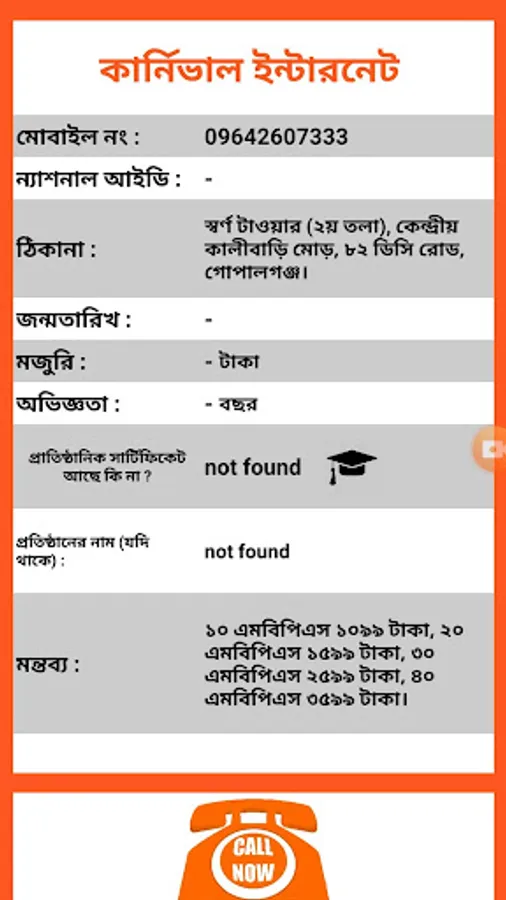 কার্নিভাল ইন্টারনেট

| | |
|---|---|
| মোবাইল নং : | 09642607333 |
| ন্যাশনাল আইডি : | - |
| ঠিকানা : | স্বর্ণ টাওয়ার (২য় তলা), কেন্দ্রীয় কালীবাড়ি মোড়, ৮২ ডিসি রোড, গোপালগঞ্জ। |
| জন্মতারিখ : | - |
| মজুরি : | - টাকা |
| অভিজ্ঞতা : | - বছর |
| প্রাতিষ্ঠানিক সার্টিফিকেট আছে কি না ? | not found |
| প্রতিষ্ঠানের নাম (যদি থাকে) : | not found |
| মন্তব্য : | ১০ এমবিপিএস ১০৯৯ টাকা, ২০ এমবিপিএস ১৫৯৯ টাকা, ৩০ এমবিপিএস ২৫৯৯ টাকা, ৪০ এমবিপিএস ৩৫৯৯ টাকা। |

CALL NOW